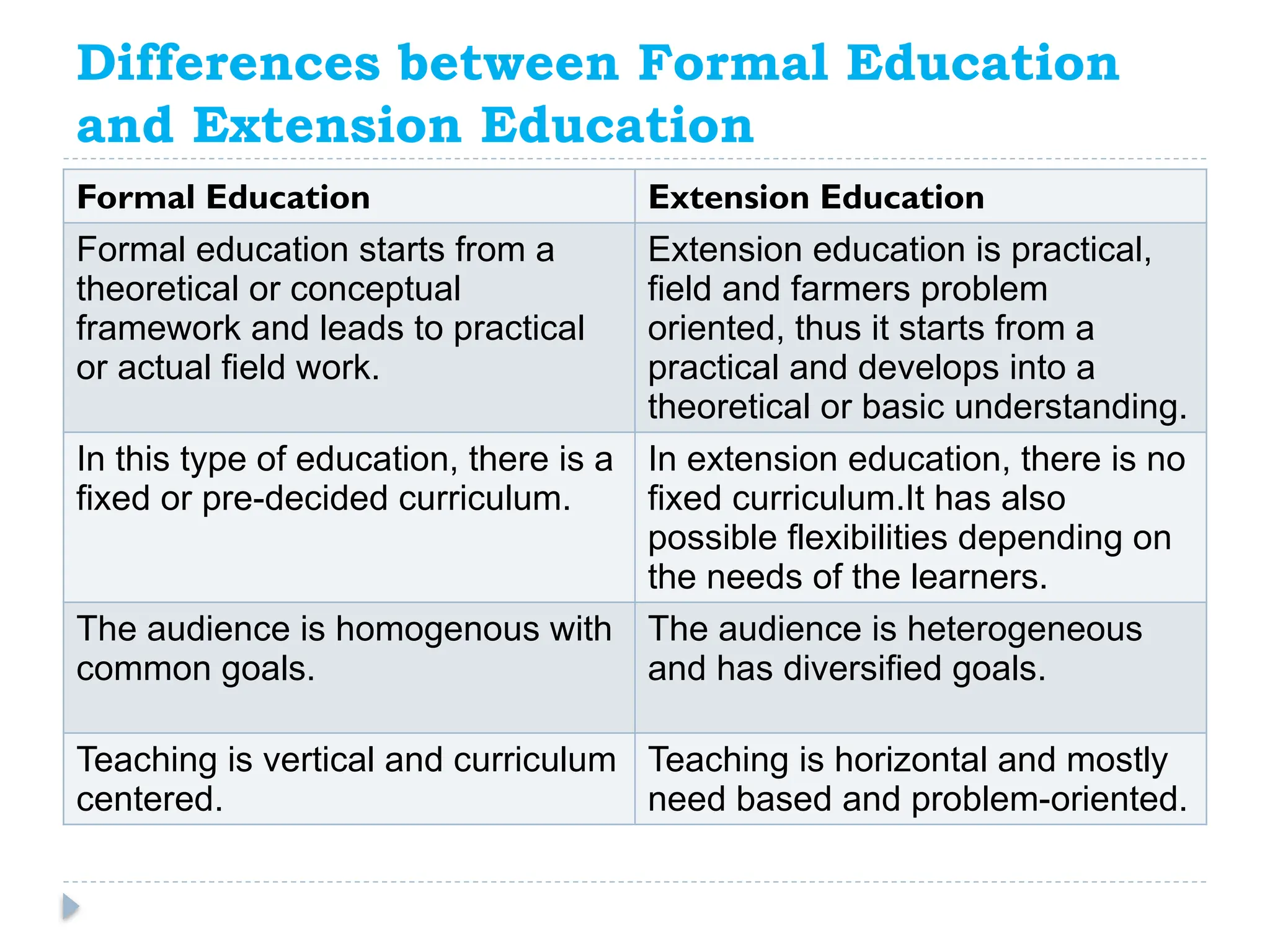 Differences between Formal Education and Extension Education

| Formal Education | Extension Education |
|---|---|
| Formal education starts from a theoretical or conceptual framework and leads to practical or actual field work. | Extension education is practical, field and farmers problem oriented, thus it starts from a practical and develops into a theoretical or basic understanding. |
| In this type of education, there is a fixed or pre-decided curriculum. | In extension education, there is no fixed curriculum.It has also possible flexibilities depending on the needs of the learners. |
| The audience is homogenous with common goals. | The audience is heterogeneous and has diversified goals. |
| Teaching is vertical and curriculum centered. | Teaching is horizontal and mostly need based and problem-oriented. |